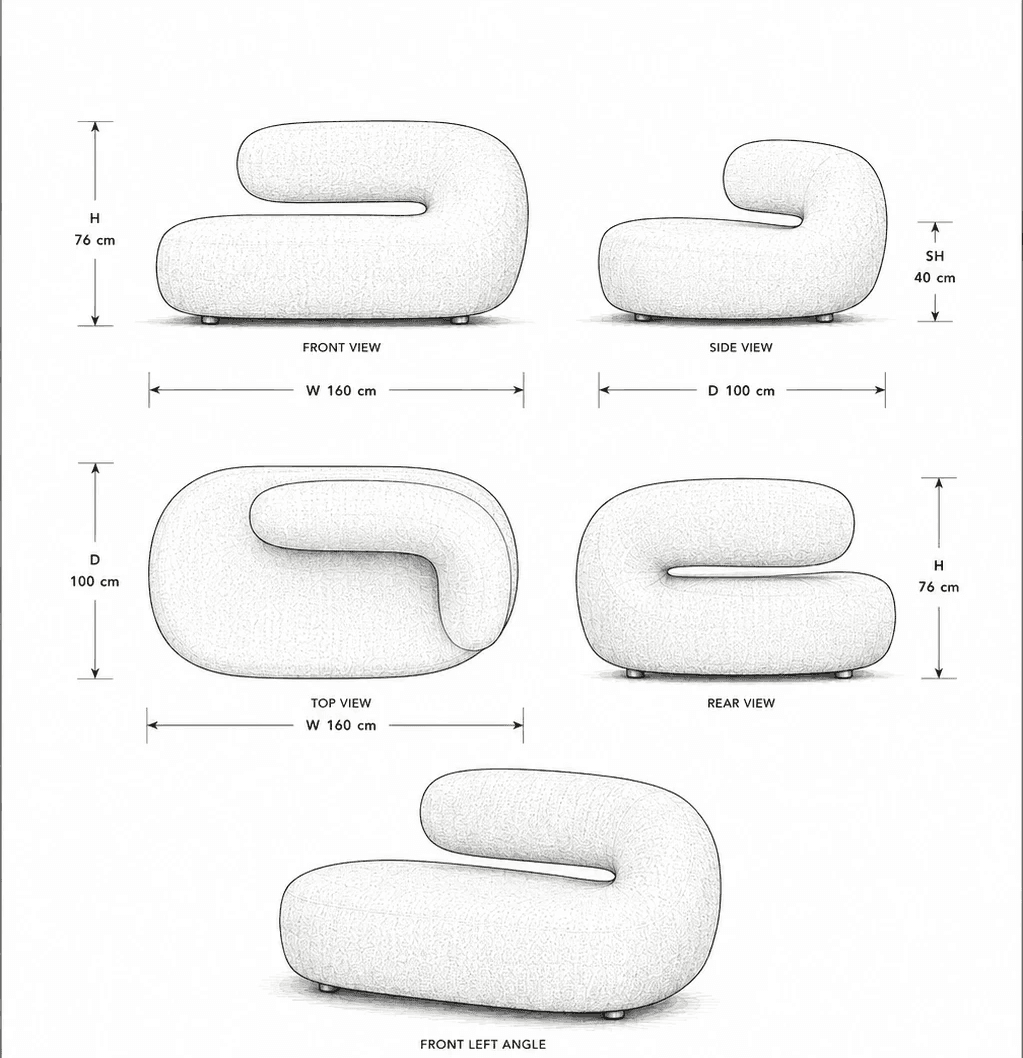 H
76 cm

FRONT VIEW

W 160 cm

SH
40 cm

SIDE VIEW

D 100 cm

D
100 cm

TOP VIEW

W 160 cm

H
76 cm

REAR VIEW

FRONT LEFT ANGLE